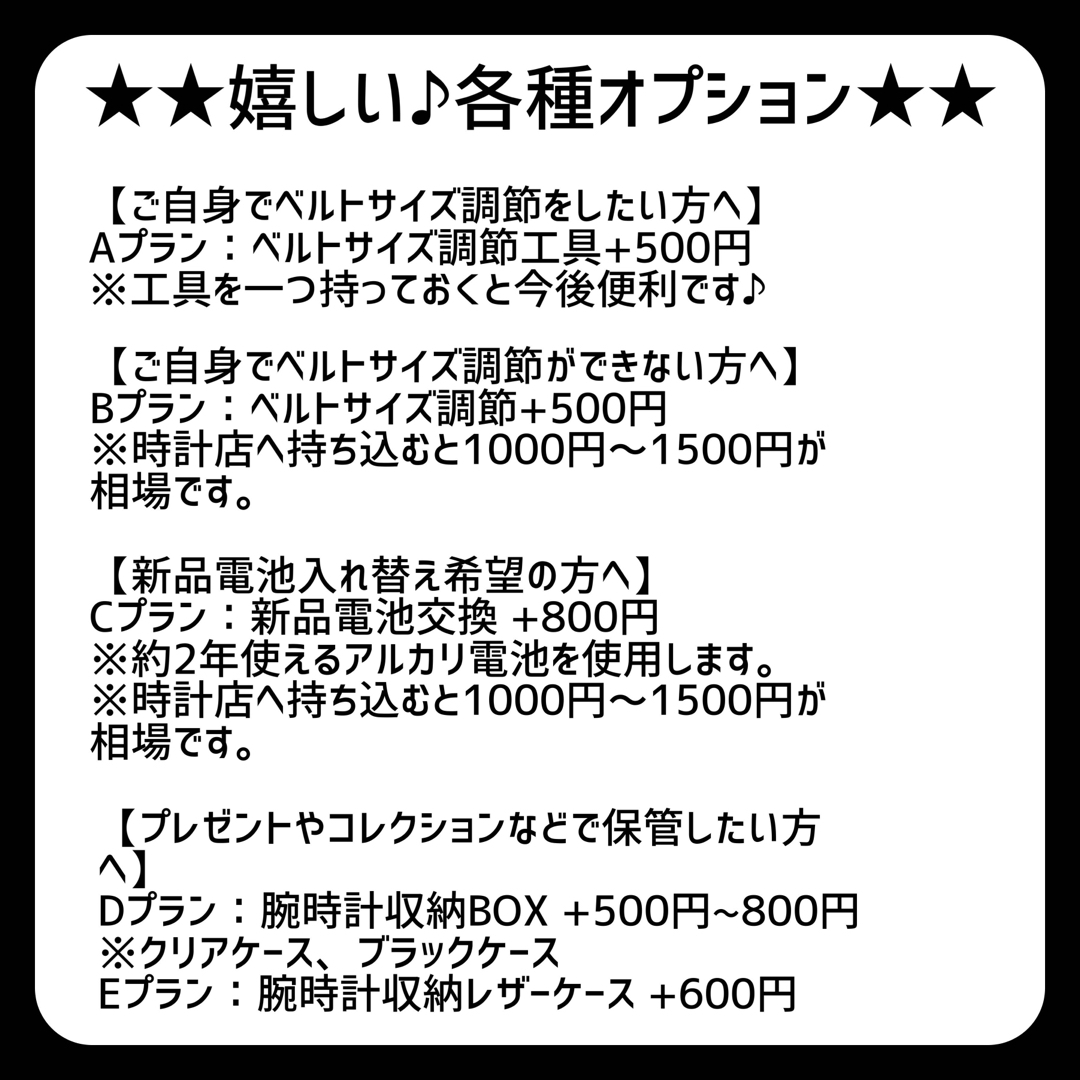 ★★嬉しい♪各種オプション★★

【ご自身でベルトサイズ調節をしたい方へ】
Aプラン：ベルトサイズ調節工具+500円
※工具を一つ持っておくと今後便利です♪

【ご自身でベルトサイズ調節ができない方へ】
Bプラン：ベルトサイズ調節+500円
※時計店へ持ち込むと1000円〜1500円が相場です。

【新品電池入れ替え希望の方へ】
Cプラン：新品電池交換 +800円
※約2年使えるアルカリ電池を使用します。
※時計店へ持ち込むと1000円〜1500円が相場です。

【プレゼントやコレクションなどで保管したい方へ】
Dプラン：腕時計収納BOX +500円~800円
※クリアケース、ブラックケース
Eプラン：腕時計収納レザーケース +600円